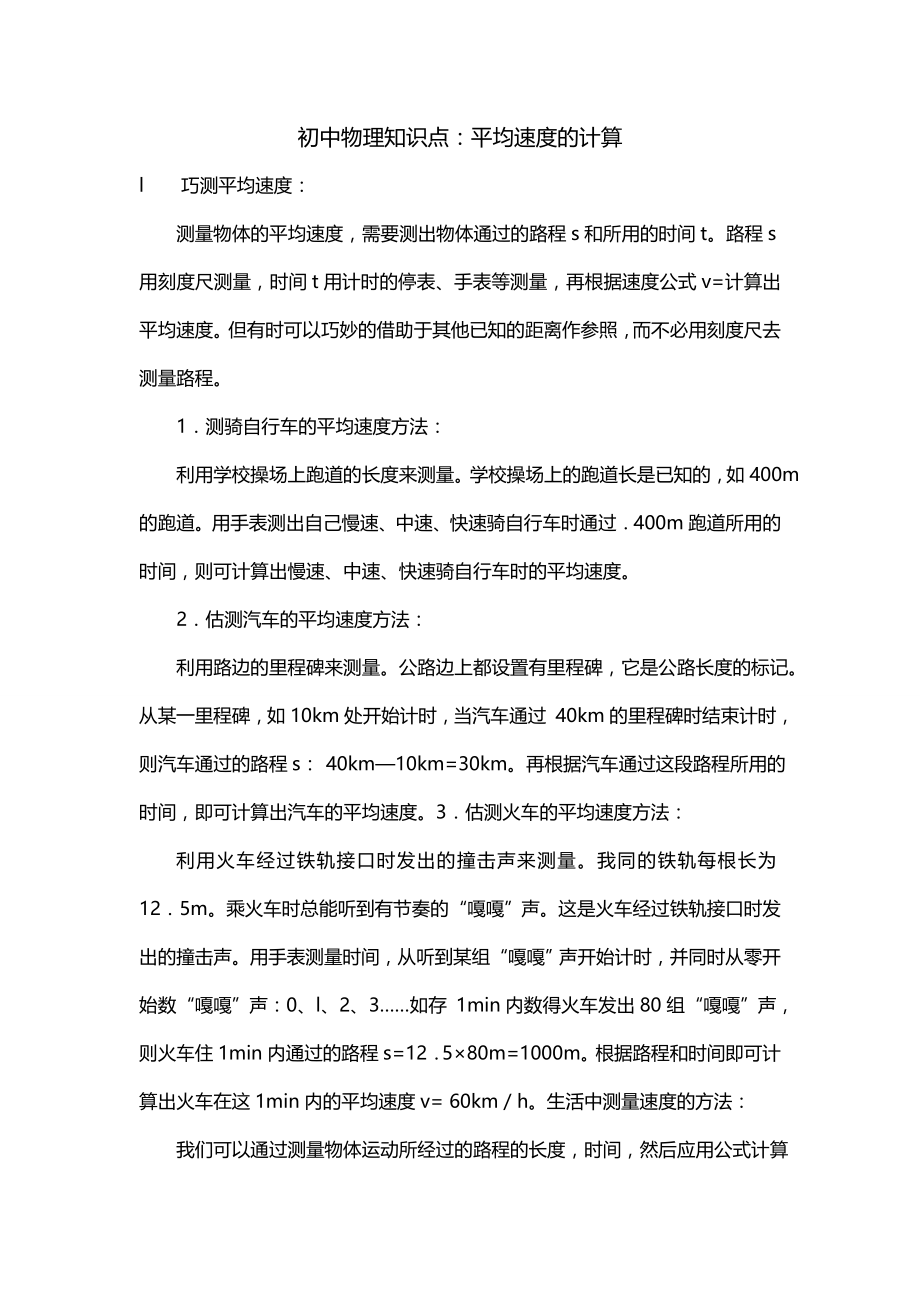 初中物理知识点：平均速度的计算

l　巧测平均速度：

测量物体的平均速度，需要测出物体通过的路程 s 和所用的时间 t。路程 s 用刻度尺测量，时间 t 用计时的停表、手表等测量，再根据速度公式 v=计算出平均速度。但有时可以巧妙的借助于其他已知的距离作参照，而不必用刻度尺去测量路程。

1．测骑自行车的平均速度方法：

利用学校操场上跑道的长度来测量。学校操场上的跑道长是已知的，如 400m 的跑道。用手表测出自己慢速、中速、快速骑自行车时通过．400m 跑道所用的时间，则可计算出慢速、中速、快速骑自行车时的平均速度。

2．估测汽车的平均速度方法：

利用路边的里程碑来测量。公路边上都设置有里程碑，它是公路长度的标记。从某一里程碑，如 10km 处开始计时，当汽车通过 40km 的里程碑时结束计时，则汽车通过的路程 s： 40km—10km=30km。再根据汽车通过这段路程所用的时间，即可计算出汽车的平均速度。3．估测火车的平均速度方法：

利用火车经过铁轨接口时发出的撞击声来测量。我同的铁轨每根长为 12．5m。乘火车时总能听到有节奏的“嘎嘎”声。这是火车经过铁轨接口时发出的撞击声。用手表测量时间，从听到某组“嘎嘎”声开始计时，并同时从零开始数“嘎嘎”声：0、l、2、3……如存 1min 内数得火车发出 80 组“嘎嘎”声，则火车住 1min 内通过的路程 s=12．5×80m=1000m。根据路程和时间即可计算出火车在这 1min 内的平均速度 v= 60km／h。生活中测量速度的方法：

我们可以通过测量物体运动所经过的路程的长度，时间，然后应用公式计算